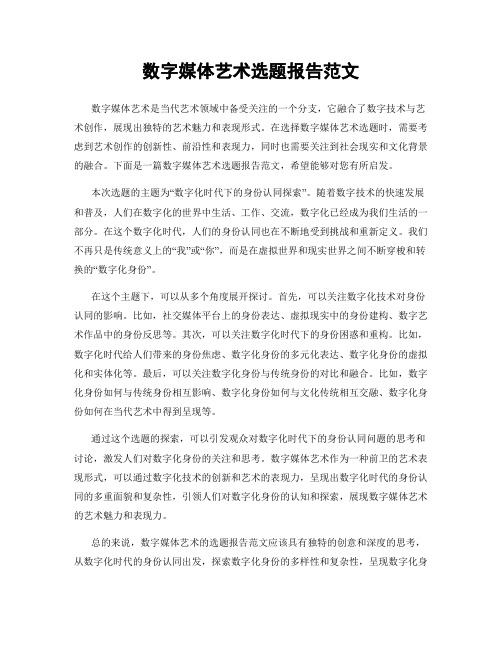 数字媒体艺术选题报告范文

数字媒体艺术是当代艺术领域中备受关注的一个分支，它融合了数字技术与艺术创作，展现出独特的艺术魅力和表现形式。在选择数字媒体艺术选题时，需要考虑到艺术创作的创新性、前沿性和表现力，同时也需要关注到社会现实和文化背景的融合。下面是一篇数字媒体艺术选题报告范文，希望能够对您有所启发。

本次选题的主题为“数字化时代下的身份认同探索”。随着数字技术的快速发展和普及，人们在数字化的世界中生活、工作、交流，数字化已经成为我们生活的一部分。在这个数字化时代，人们的身份认同也在不断地受到挑战和重新定义。我们不再只是传统意义上的“我”或“你”，而是在虚拟世界和现实世界之间不断穿梭和转换的“数字化身份”。

在这个主题下，可以从多个角度展开探讨。首先，可以关注数字化技术对身份认同的影响。比如，社交媒体平台上的身份表达、虚拟现实中的身份建构、数字艺术作品中的身份反思等。其次，可以关注数字化时代下的身份困惑和重构。比如，数字化时代给人们带来的身份焦虑、数字化身份的多元化表达、数字化身份的虚拟化和实体化等。最后，可以关注数字化身份与传统身份的对比和融合。比如，数字化身份如何与传统身份相互影响、数字化身份如何与文化传统相互交融、数字化身份如何在当代艺术中得到呈现等。

通过这个选题的探索，可以引发观众对数字化时代下的身份认同问题的思考和讨论，激发人们对数字化身份的关注和思考。数字媒体艺术作为一种前卫的艺术表现形式，可以通过数字化技术的创新和艺术的表现力，呈现出数字化时代的身份认同的多重面貌和复杂性，引领人们对数字化身份的认知和探索，展现数字媒体艺术的艺术魅力和表现力。

总的来说，数字媒体艺术的选题报告范文应该具有独特的创意和深度的思考，从数字化时代的身份认同出发，探索数字化身份的多样性和复杂性，呈现数字化身